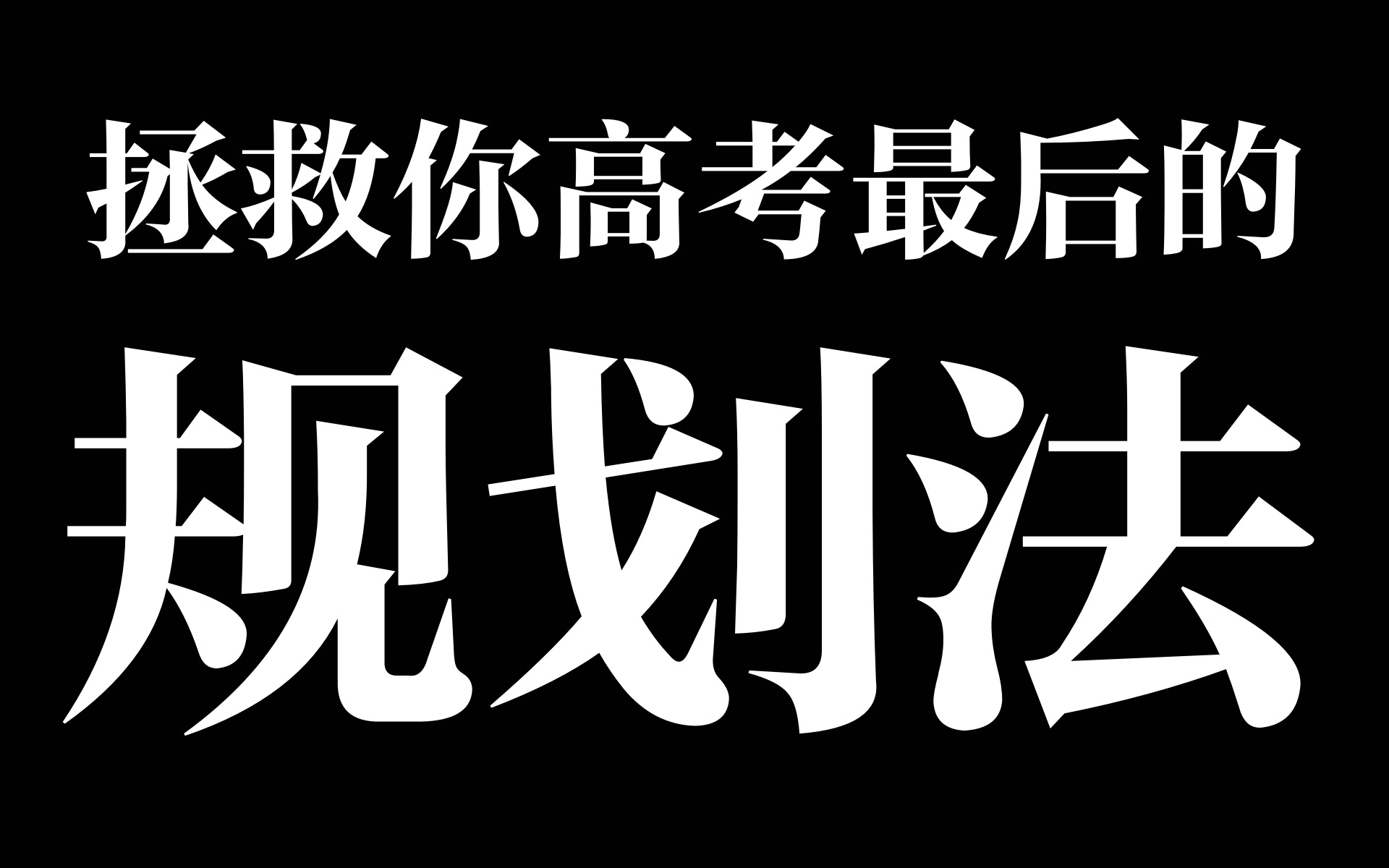 拯救你高考最后的

规划法